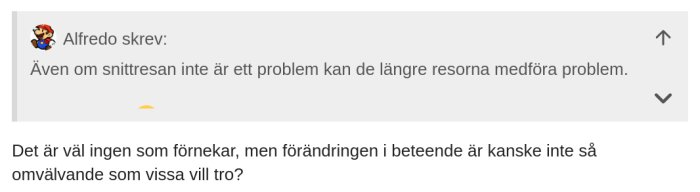 Alfredo skrev:

Även om snittresan inte är ett problem kan de längre resorna medföra problem.

Det är väl ingen som förnekar, men förändringen i beteende är kanske inte så omvälvande som vissa vill tro?